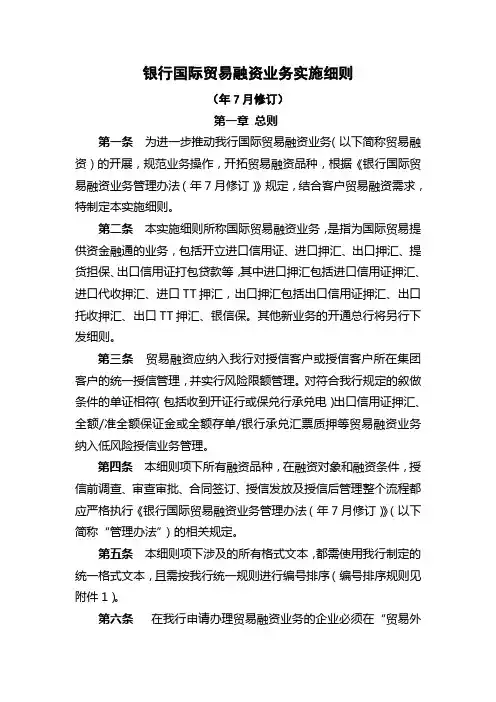 银行国际贸易融资业务实施细则

（年 7 月修订）

第一章 总则

第一条 为进一步推动我行国际贸易融资业务（以下简称贸易融资）的开展，规范业务操作，开拓贸易融资品种，根据《银行国际贸易融资业务管理办法（年 7 月修订）》规定，结合客户贸易融资需求，特制定本实施细则。

第二条 本实施细则所称国际贸易融资业务，是指为国际贸易提供资金融通的业务，包括开立进口信用证、进口押汇、出口押汇、提货担保、出口信用证打包贷款等，其中进口押汇包括进口信用证押汇、进口代收押汇、进口 TT 押汇，出口押汇包括出口信用证押汇、出口托收押汇、出口 TT 押汇、银信保。其他新业务的开通总行将另行下发细则。

第三条 贸易融资应纳入我行对授信客户或授信客户所在集团客户的统一授信管理，并实行风险限额管理。对符合我行规定的叙做条件的单证相符（包括收到开证行或保兑行承兑电）出口信用证押汇、全额/准全额保证金或全额存单/银行承兑汇票质押等贸易融资业务纳入低风险授信业务管理。

第四条 本细则项下所有融资品种，在融资对象和融资条件，授信前调查、审查审批、合同签订、授信发放及授信后管理整个流程都应严格执行《银行国际贸易融资业务管理办法（年 7 月修订）》（以下简称“管理办法”）的相关规定。

第五条 本细则项下涉及的所有格式文本，都需使用我行制定的统一格式文本，且需按我行统一规则进行编号排序（编号排序规则见附件 1）。

第六条 在我行申请办理贸易融资业务的企业必须在“贸易外